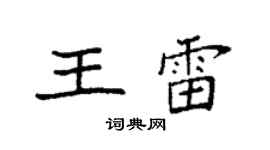 王雷

词典网